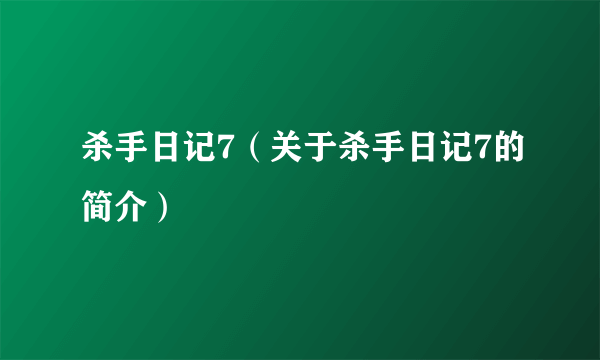 杀手日记7（关于杀手日记7的简介）